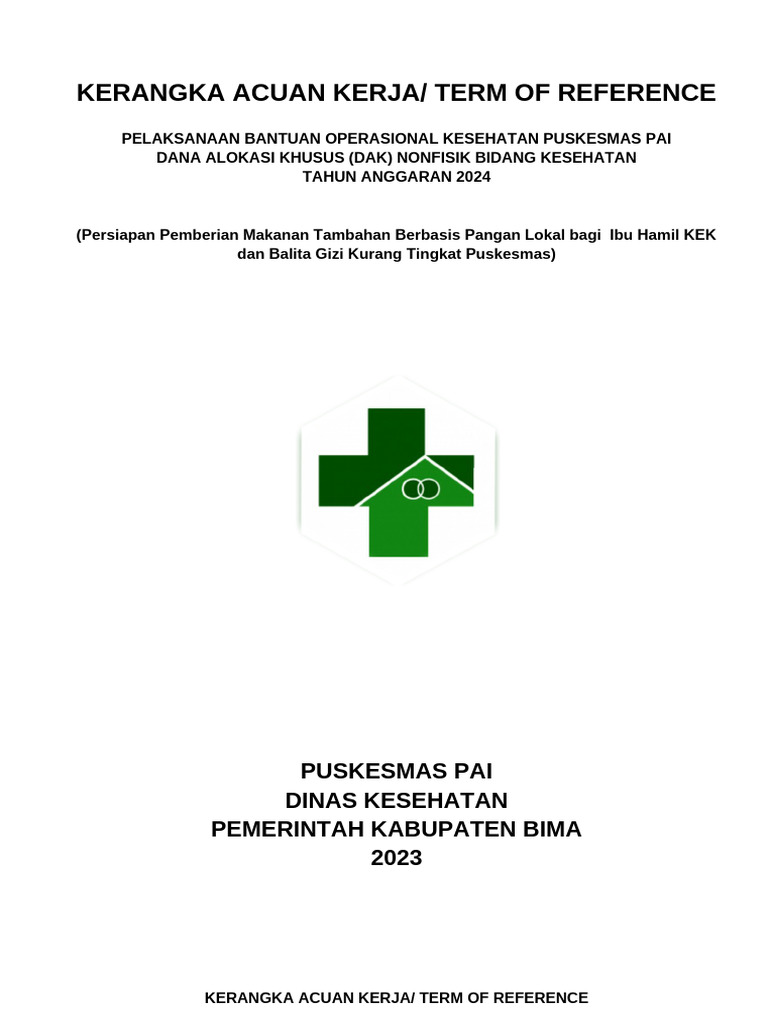 KERANGKA ACUAN KERJA/ TERM OF REFERENCE

PELAKSANAAN BANTUAN OPERASIONAL KESEHATAN PUSKESMAS PAI
DANA ALOKASI KHUSUS (DAK) NONFISIK BIDANG KESEHATAN
TAHUN ANGGARAN 2024

(Persiapan Pemberian Makanan Tambahan Berbasis Pangan Lokal bagi Ibu Hamil KEK dan Balita Gizi Kurang Tingkat Puskesmas)

PUSKESMAS PAI
DINAS KESEHATAN
PEMERINTAH KABUPATEN BIMA
2023

KERANGKA ACUAN KERJA/ TERM OF REFERENCE